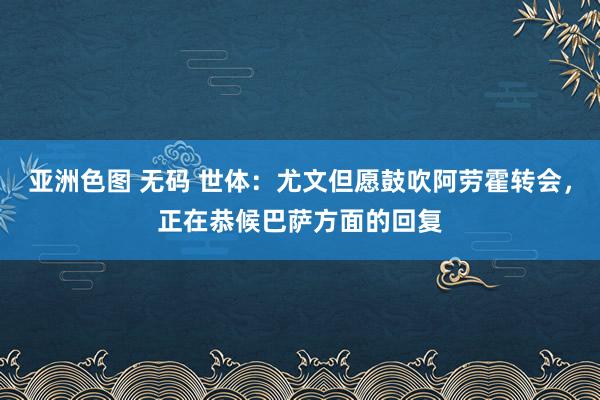 亚洲色图 无码 世体：尤文但愿鼓吹阿劳霍转会，正在恭候巴萨方面的回复